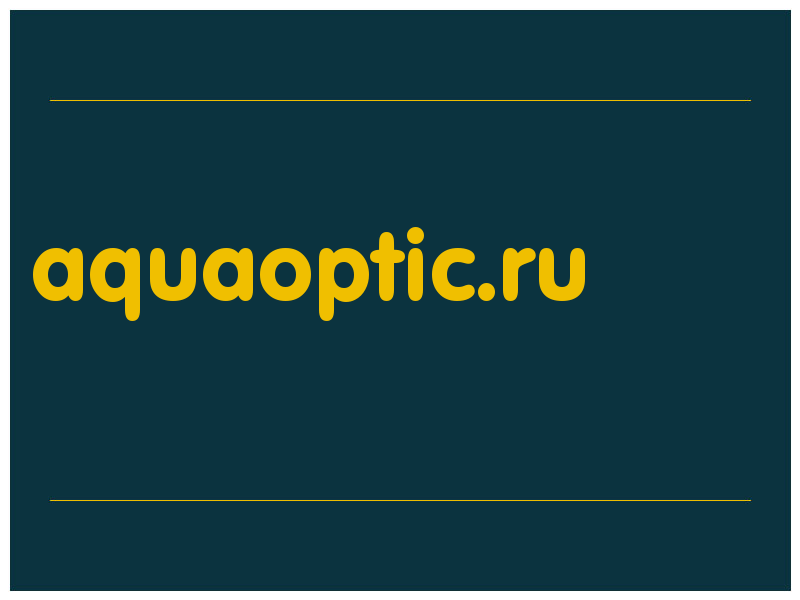 aquaoptic.ru